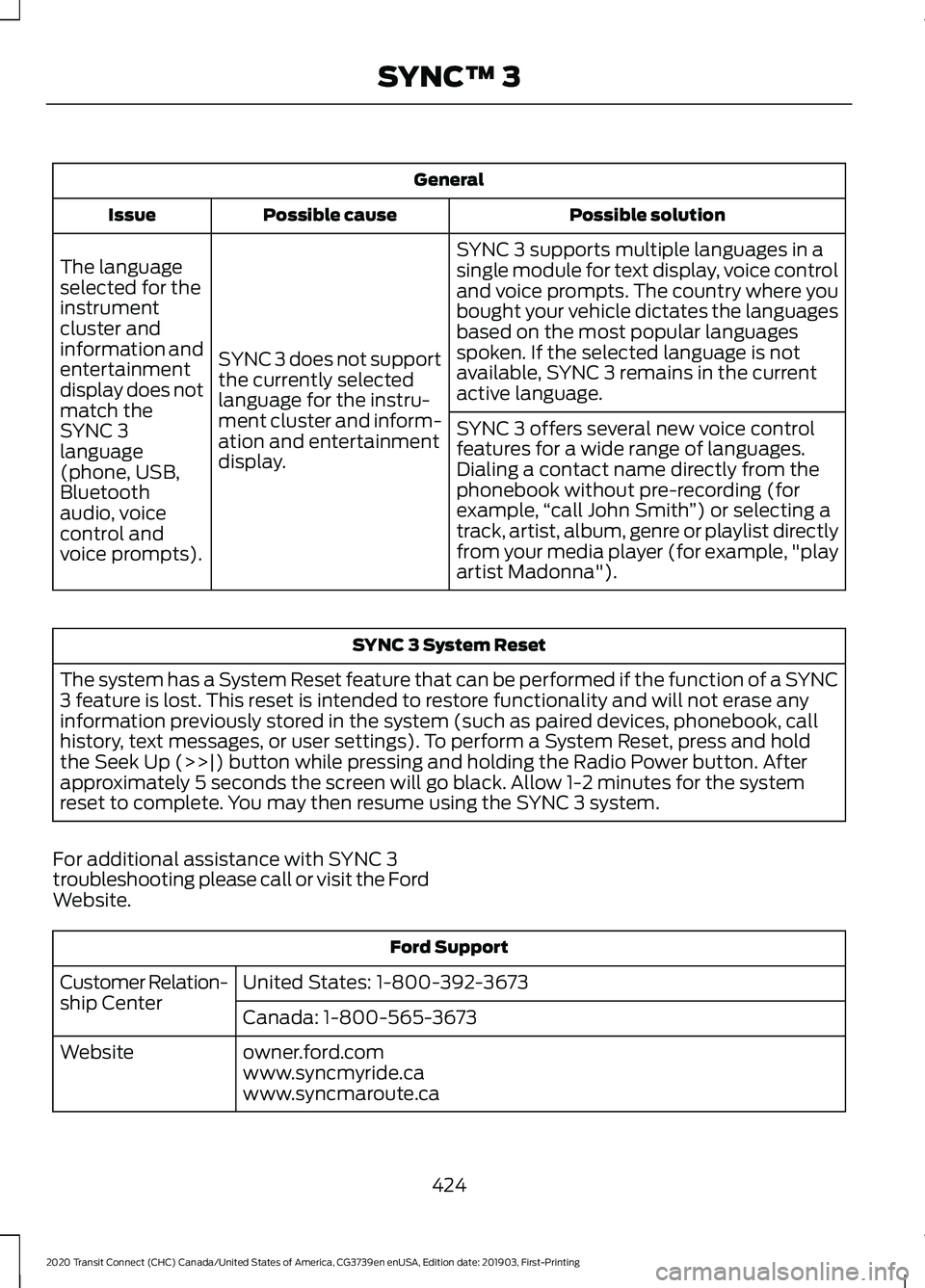 SYNC™ 3

| General | | |
|---|---|---|
| Issue | Possible cause | Possible solution |
| The language selected for the instrument cluster and information and entertainment display does not match the SYNC 3 language (phone, USB, Bluetooth audio, voice control and voice prompts). | SYNC 3 does not support the currently selected language for the instrument cluster and information and entertainment display. | SYNC 3 supports multiple languages in a single module for text display, voice control and voice prompts. The country where you bought your vehicle dictates the languages based on the most popular languages spoken. If the selected language is not available, SYNC 3 remains in the current active language. |
| | | SYNC 3 offers several new voice control features for a wide range of languages. Dialing a contact name directly from the phonebook without pre-recording (for example, “call John Smith”) or selecting a track, artist, album, genre or playlist directly from your media player (for example, "play artist Madonna"). |

| SYNC 3 System Reset |
|---|
| The system has a System Reset feature that can be performed if the function of a SYNC 3 feature is lost. This reset is intended to restore functionality and will not erase any information previously stored in the system (such as paired devices, phonebook, call history, text messages, or user settings). To perform a System Reset, press and hold the Seek Up (>>\|) button while pressing and holding the Radio Power button. After approximately 5 seconds the screen will go black. Allow 1-2 minutes for the system reset to complete. You may then resume using the SYNC 3 system. |

For additional assistance with SYNC 3 troubleshooting please call or visit the Ford Website.

| Ford Support | |
|---|---|
| Customer Relationship Center | United States: 1-800-392-3673 |
| | Canada: 1-800-565-3673 |
| Website | owner.ford.com www.syncmyride.ca www.syncmaroute.ca |

424

2020 Transit Connect (CHC) Canada/United States of America, CG3739en enUSA, Edition date: 201903, First-Printing

carmanualsonline.info